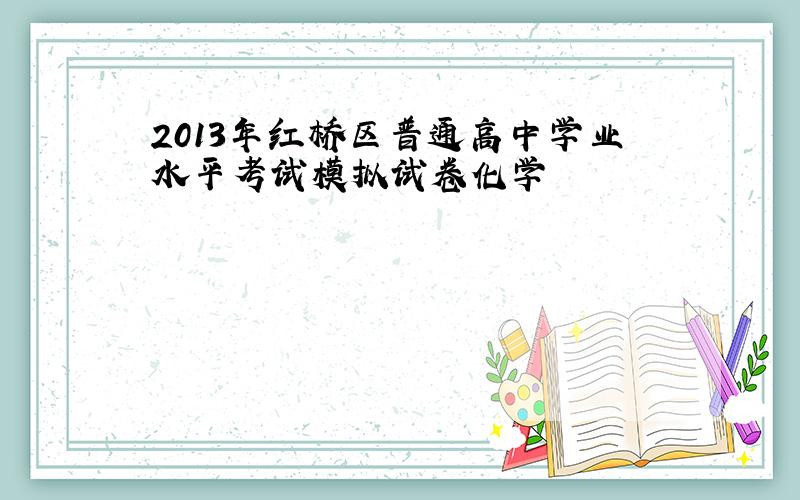 2013年红桥区普通高中学业水平考试模拟试卷化学